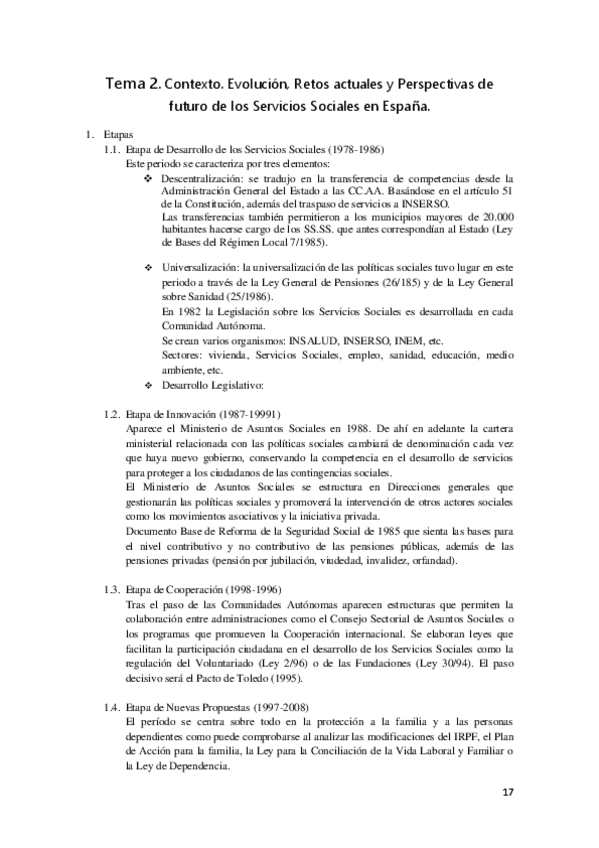 Tema 2. Contexto. Evolución, Retos actuales y Perspectivas de futuro de los Servicios Sociales en España.

1. Etapas
1.1. Etapa de Desarrollo de los Servicios Sociales (1978-1986)
Este periodo se caracteriza por tres elementos:
❖ Descentralización: se tradujo en la transferencia de competencias desde la Administración General del Estado a las CC.AA. Basándose en el artículo 51 de la Constitución, además del traspaso de servicios a INSERSO.
Las transferencias también permitieron a los municipios mayores de 20.000 habitantes hacerse cargo de los SS.SS. que antes correspondían al Estado (Ley de Bases del Régimen Local 7/1985).

❖ Universalización: la universalización de las políticas sociales tuvo lugar en este periodo a través de la Ley General de Pensiones (26/185) y de la Ley General sobre Sanidad (25/1986).
En 1982 la Legislación sobre los Servicios Sociales es desarrollada en cada Comunidad Autónoma.
Se crean varios organismos: INSALUD, INSERSO, INEM, etc.
Sectores: vivienda, Servicios Sociales, empleo, sanidad, educación, medio ambiente, etc.
❖ Desarrollo Legislativo:

1.2. Etapa de Innovación (1987-19991)
Aparece el Ministerio de Asuntos Sociales en 1988. De ahí en adelante la cartera ministerial relacionada con las políticas sociales cambiará de denominación cada vez que haya nuevo gobierno, conservando la competencia en el desarrollo de servicios para proteger a los ciudadanos de las contingencias sociales.
El Ministerio de Asuntos Sociales se estructura en Direcciones generales que gestionarán las políticas sociales y promoverá la intervención de otros actores sociales como los movimientos asociativos y la iniciativa privada.
Documento Base de Reforma de la Seguridad Social de 1985 que sienta las bases para el nivel contributivo y no contributivo de las pensiones públicas, además de las pensiones privadas (pensión por jubilación, viudedad, invalidez, orfandad).

1.3. Etapa de Cooperación (1998-1996)
Tras el paso de las Comunidades Autónomas aparecen estructuras que permiten la colaboración entre administraciones como el Consejo Sectorial de Asuntos Sociales o los programas que promueven la Cooperación internacional. Se elaboran leyes que facilitan la participación ciudadana en el desarrollo de los Servicios Sociales como la regulación del Voluntariado (Ley 2/96) o de las Fundaciones (Ley 30/94). El paso decisivo será el Pacto de Toledo (1995).

1.4. Etapa de Nuevas Propuestas (1997-2008)
El período se centra sobre todo en la protección a la familia y a las personas dependientes como puede comprobarse al analizar las modificaciones del IRPF, el Plan de Acción para la familia, la Ley para la Conciliación de la Vida Laboral y Familiar o la Ley de Dependencia.

17